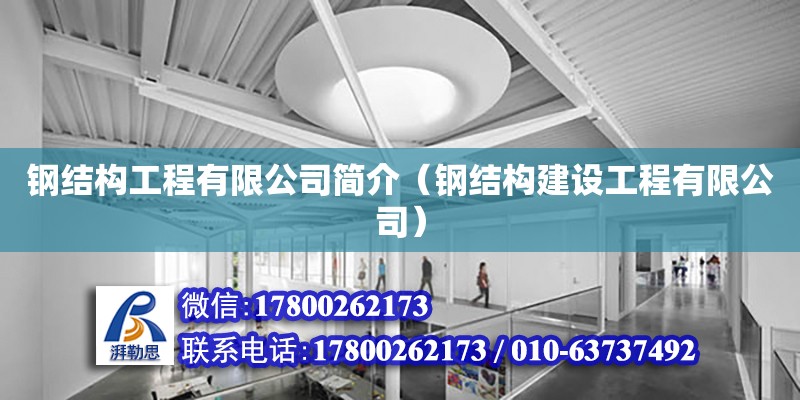 钢结构工程有限公司简介（钢结构建设工程有限公司）

湃勒思

微信:17800262173

联系电话:17800262173 / 010-63737492